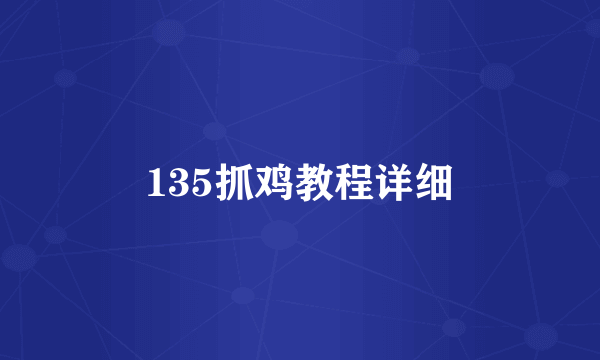 135抓鸡教程详细